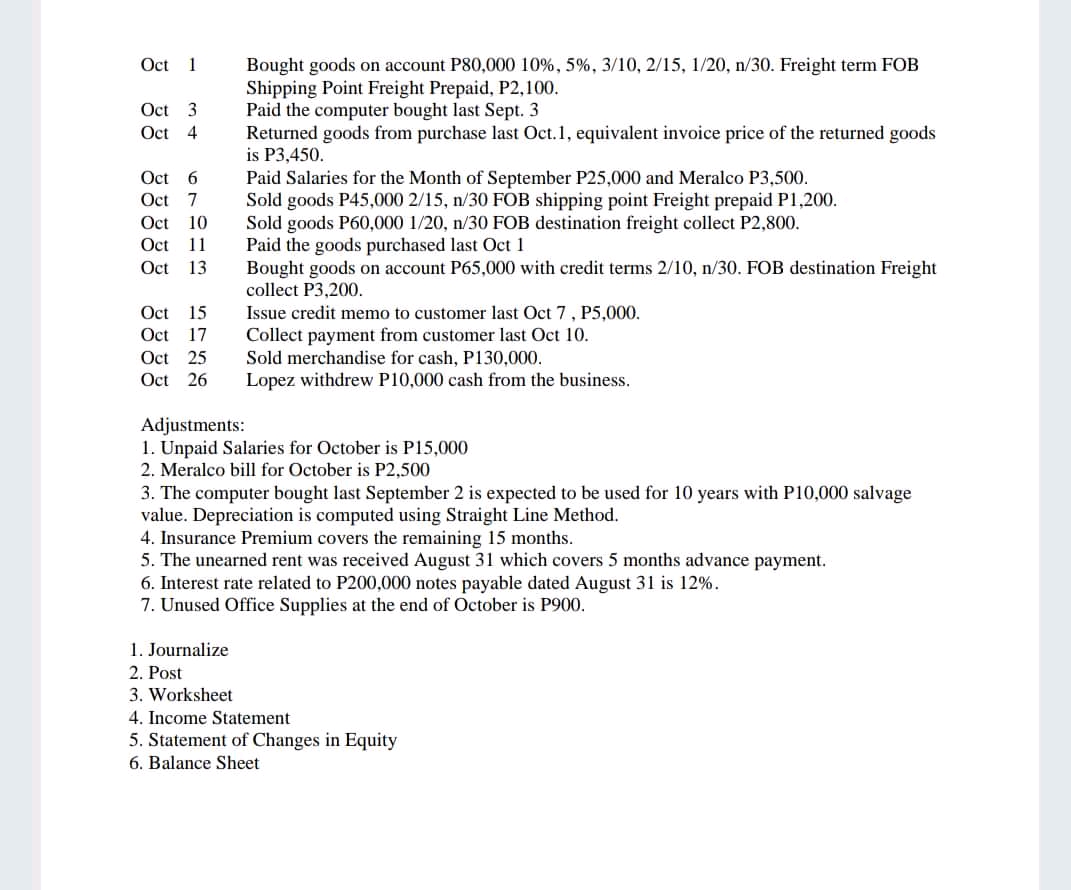 Oct 1 Bought goods on account P80,000 10%, 5%, 3/10, 2/15, 1/20, n/30. Freight term FOB Shipping Point Freight Prepaid, P2,100.
Oct 3 Paid the computer bought last Sept. 3
Oct 4 Returned goods from purchase last Oct.1, equivalent invoice price of the returned goods is P3,450.
Oct 6 Paid Salaries for the Month of September P25,000 and Meralco P3,500.
Oct 7 Sold goods P45,000 2/15, n/30 FOB shipping point Freight prepaid P1,200.
Oct 10 Sold goods P60,000 1/20, n/30 FOB destination freight collect P2,800.
Oct 11 Paid the goods purchased last Oct 1
Oct 13 Bought goods on account P65,000 with credit terms 2/10, n/30. FOB destination Freight collect P3,200.
Oct 15 Issue credit memo to customer last Oct 7 , P5,000.
Oct 17 Collect payment from customer last Oct 10.
Oct 25 Sold merchandise for cash, P130,000.
Oct 26 Lopez withdrew P10,000 cash from the business.

Adjustments:
1. Unpaid Salaries for October is P15,000
2. Meralco bill for October is P2,500
3. The computer bought last September 2 is expected to be used for 10 years with P10,000 salvage value. Depreciation is computed using Straight Line Method.
4. Insurance Premium covers the remaining 15 months.
5. The unearned rent was received August 31 which covers 5 months advance payment.
6. Interest rate related to P200,000 notes payable dated August 31 is 12%.
7. Unused Office Supplies at the end of October is P900.

1. Journalize
2. Post
3. Worksheet
4. Income Statement
5. Statement of Changes in Equity
6. Balance Sheet